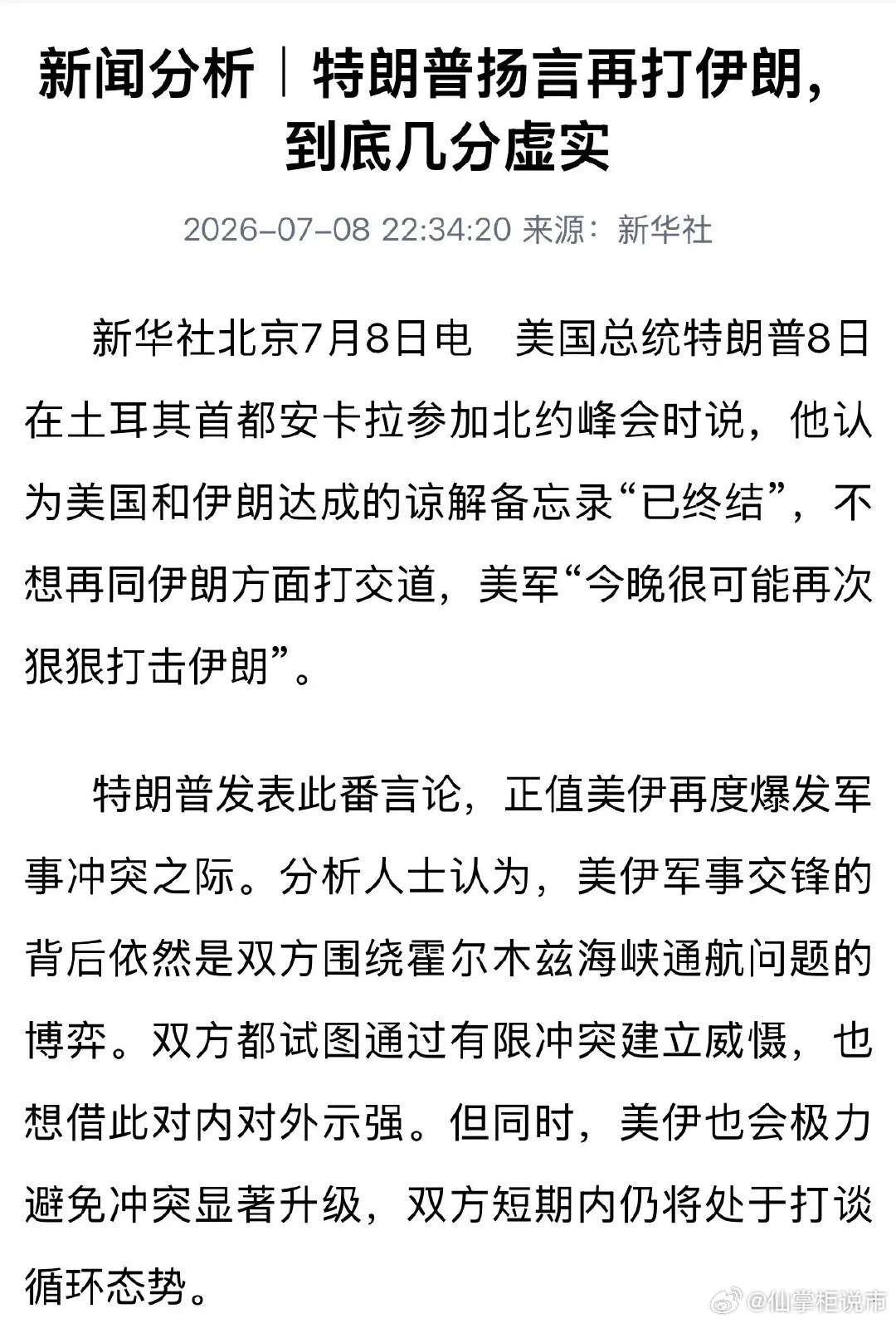 新闻分析｜特朗普扬言再打伊朗，到底几分虚实

2026-07-08 22:34:20 来源：新华社

新华社北京7月8日电　美国总统特朗普8日在土耳其首都安卡拉参加北约峰会时说，他认为美国和伊朗达成的谅解备忘录“已终结”，不想再同伊朗方面打交道，美军“今晚很可能再次狠狠打击伊朗”。

特朗普发表此番言论，正值美伊再度爆发军事冲突之际。分析人士认为，美伊军事交锋的背后依然是双方围绕霍尔木兹海峡通航问题的博弈。双方都试图通过有限冲突建立威慑，也想借此对内对外示强。但同时，美伊也会极力避免冲突显著升级，双方短期内仍将处于打谈循环态势。

@仙掌柜说市